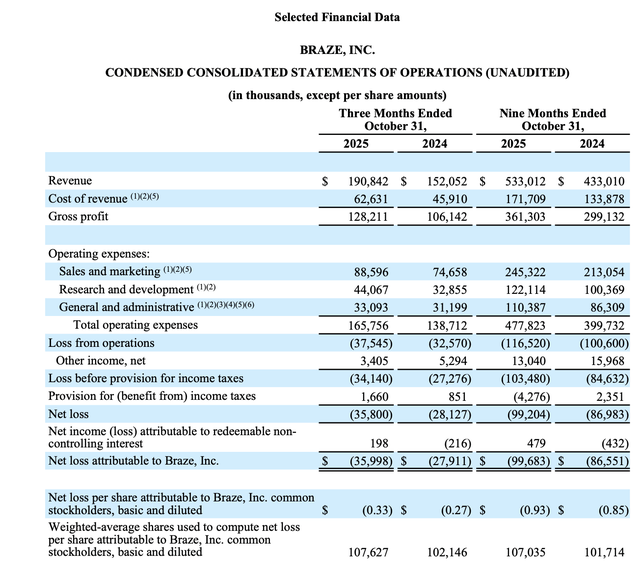 Selected Financial Data

BRAZE, INC.

CONDENSED CONSOLIDATED STATEMENTS OF OPERATIONS (UNAUDITED)

(in thousands, except per share amounts)

| | Three Months Ended October 31, 2025 | Three Months Ended October 31, 2024 | Nine Months Ended October 31, 2025 | Nine Months Ended October 31, 2024 |
|---|---|---|---|---|
| Revenue | \$ 190,842 | \$ 152,052 | \$ 533,012 | \$ 433,010 |
| Cost of revenue $^{(1)(2)(5)}$ | 62,631 | 45,910 | 171,709 | 133,878 |
| Gross profit | 128,211 | 106,142 | 361,303 | 299,132 |
| Operating expenses: | | | | |
| Sales and marketing $^{(1)(2)(5)}$ | 88,596 | 74,658 | 245,322 | 213,054 |
| Research and development $^{(1)(2)}$ | 44,067 | 32,855 | 122,114 | 100,369 |
| General and administrative $^{(1)(2)(3)(4)(5)(6)}$ | 33,093 | 31,199 | 110,387 | 86,309 |
| Total operating expenses | 165,756 | 138,712 | 477,823 | 399,732 |
| Loss from operations | (37,545) | (32,570) | (116,520) | (100,600) |
| Other income, net | 3,405 | 5,294 | 13,040 | 15,968 |
| Loss before provision for income taxes | (34,140) | (27,276) | (103,480) | (84,632) |
| Provision for (benefit from) income taxes | 1,660 | 851 | (4,276) | 2,351 |
| Net loss | (35,800) | (28,127) | (99,204) | (86,983) |
| Net income (loss) attributable to redeemable non-controlling interest | 198 | (216) | 479 | (432) |
| Net loss attributable to Braze, Inc. | \$ (35,998) | \$ (27,911) | \$ (99,683) | \$ (86,551) |
| Net loss per share attributable to Braze, Inc. common stockholders, basic and diluted | \$ (0.33) | \$ (0.27) | \$ (0.93) | \$ (0.85) |
| Weighted-average shares used to compute net loss per share attributable to Braze, Inc. common stockholders, basic and diluted | 107,627 | 102,146 | 107,035 | 101,714 |